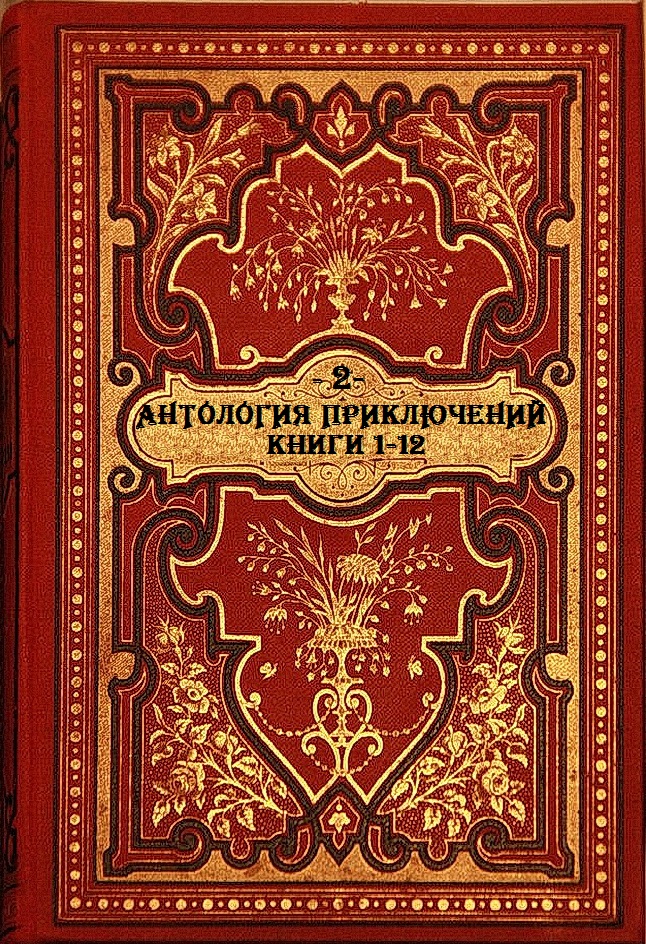 -2-
АНТОЛОГИЯ ПРИКЛЮЧЕНИЙ
КНИГИ 1-12